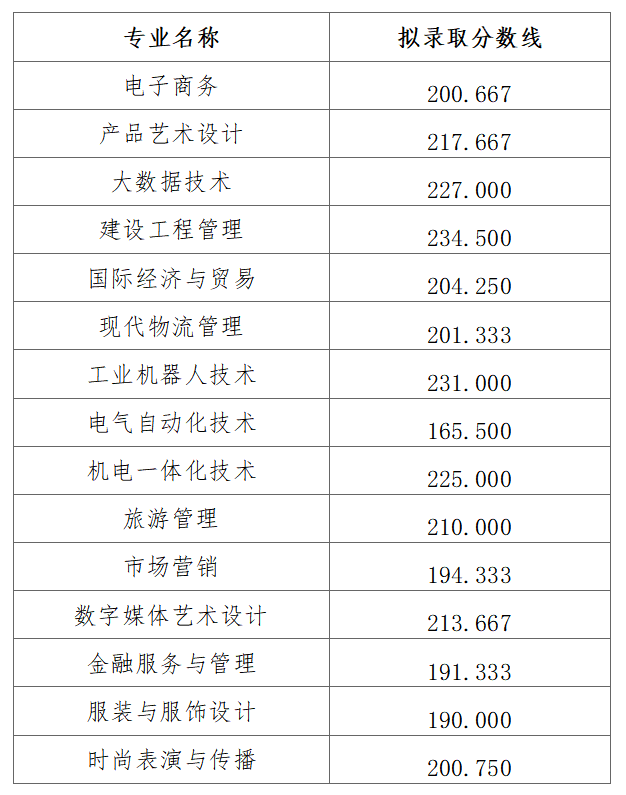 | 专业名称 | 拟录取分数线 |
|---|---|
| 电子商务 | 200.667 |
| 产品艺术设计 | 217.667 |
| 大数据技术 | 227.000 |
| 建设工程管理 | 234.500 |
| 国际经济与贸易 | 204.250 |
| 现代物流管理 | 201.333 |
| 工业机器人技术 | 231.000 |
| 电气自动化技术 | 165.500 |
| 机电一体化技术 | 225.000 |
| 旅游管理 | 210.000 |
| 市场营销 | 194.333 |
| 数字媒体艺术设计 | 213.667 |
| 金融服务与管理 | 191.333 |
| 服装与服饰设计 | 190.000 |
| 时尚表演与传播 | 200.750 |